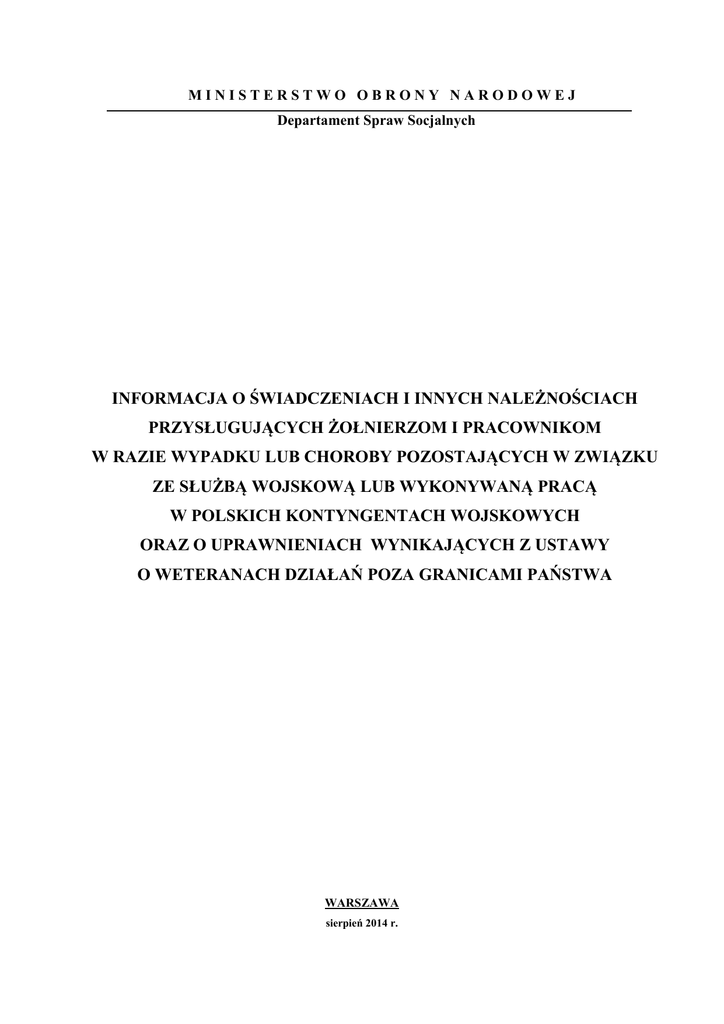 MINISTERSTWO OBRONY NARODOWEJ
Departament Spraw Socjalnych

INFORMACJA O ŚWIADCZENIACH I INNYCH NALEŻNOŚCIACH
PRZYSŁUGUJĄCYCH ŻOŁNIERZOM I PRACOWNIKOM
W RAZIE WYPADKU LUB CHOROBY POZOSTAJĄCYCH W ZWIĄZKU
ZE SŁUŻBĄ WOJSKOWĄ LUB WYKONYWANĄ PRACĄ
W POLSKICH KONTYNGENTACH WOJSKOWYCH
ORAZ O UPRAWNIENIACH WYNIKAJĄCYCH Z USTAWY
O WETERANACH DZIAŁAŃ POZA GRANICAMI PAŃSTWA

WARSZAWA
sierpień 2014 r.